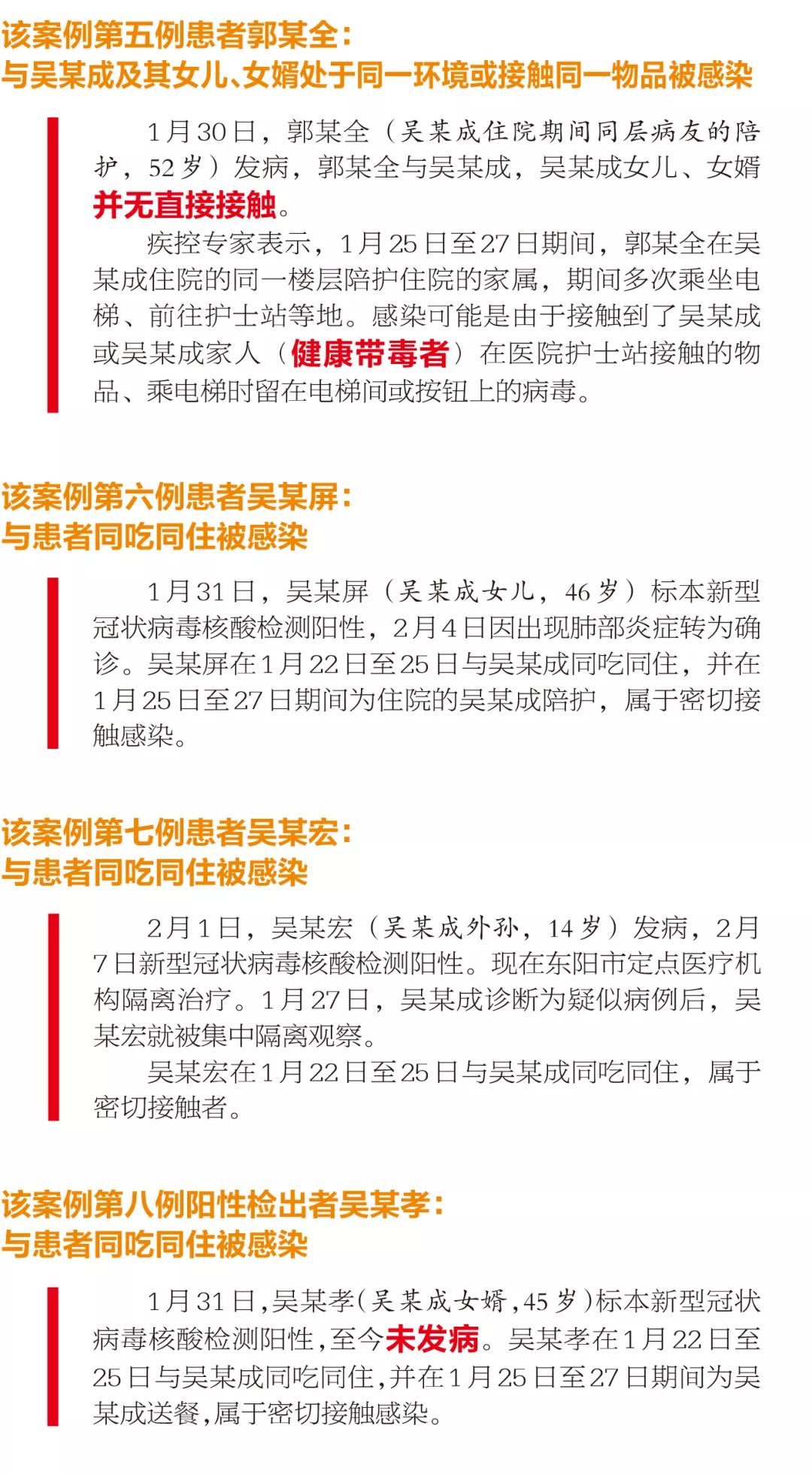 该案例第五例患者郭某全：
与吴某成及其女儿、女婿处于同一环境或接触同一物品被感染

1月30日，郭某全（吴某成住院期间同层病友的陪护，52岁）发病，郭某全与吴某成，吴某成女儿、女婿并无直接接触。

疾控专家表示，1月25日至27日期间，郭某全在吴某成住院的同一楼层陪护住院的家属，期间多次乘坐电梯、前往护士站等地。感染可能是由于接触到了吴某成或吴某成家人（健康带毒者）在医院护士站接触的物品、乘电梯时留在电梯间或按钮上的病毒。

该案例第六例患者吴某屏：
与患者同吃同住被感染

1月31日，吴某屏（吴某成女儿，46岁）标本新型冠状病毒核酸检测阳性，2月4日因出现肺部炎症转为确诊。吴某屏在1月22日至25日与吴某成同吃同住，并在1月25日至27日期间为住院的吴某成陪护，属于密切接触感染。

该案例第七例患者吴某宏：
与患者同吃同住被感染

2月1日，吴某宏（吴某成外孙，14岁）发病，2月7日新型冠状病毒核酸检测阳性。现在东阳市定点医疗机构隔离治疗。1月27日，吴某成诊断为疑似病例后，吴某宏就被集中隔离观察。

吴某宏在1月22日至25日与吴某成同吃同住，属于密切接触者。

该案例第八例阳性检出者吴某孝：
与患者同吃同住被感染

1月31日，吴某孝（吴某成女婿，45岁）标本新型冠状病毒核酸检测阳性，至今未发病。吴某孝在1月22日至25日与吴某成同吃同住，并在1月25日至27日期间为吴某成送餐，属于密切接触感染。